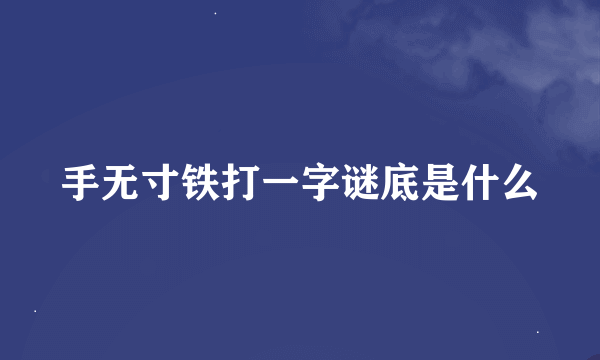 手无寸铁打一字谜底是什么